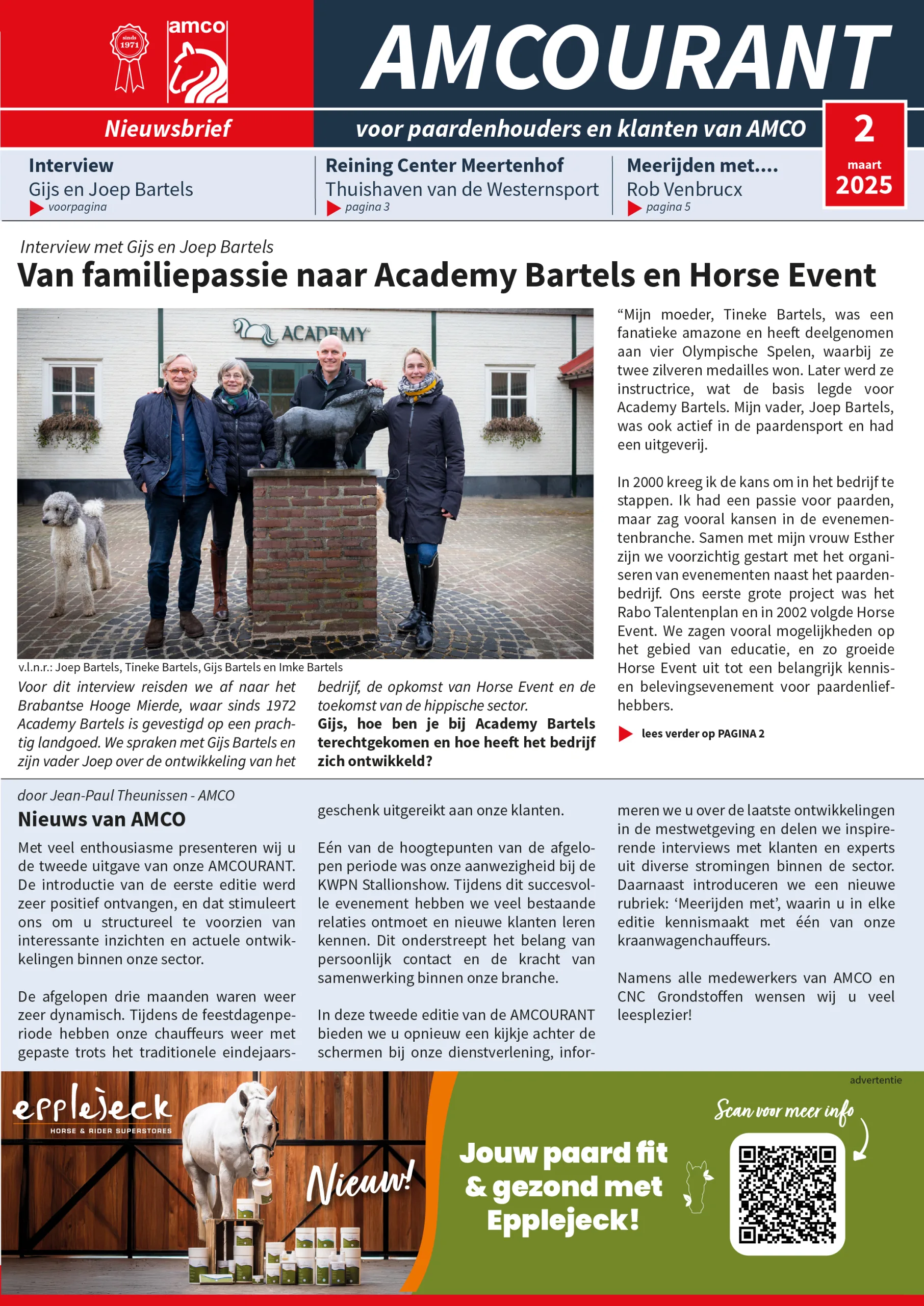 sinds 1971

amco

AMCOURANT

Nieuwsbrief

voor paardenhouders en klanten van AMCO

2
maart
2025

Interview
Gijs en Joep Bartels
voorpagina

Reining Center Meertenhof
Thuishaven van de Westernsport
pagina 3

Meerijden met....
Rob Venbrucx
pagina 5

Interview met Gijs en Joep Bartels

Van familiepassie naar Academy Bartels en Horse Event

ACADEMY

v.l.n.r.: Joep Bartels, Tineke Bartels, Gijs Bartels en Imke Bartels

Voor dit interview reisden we af naar het Brabantse Hooge Mierde, waar sinds 1972 Academy Bartels is gevestigd op een prachtig landgoed. We spraken met Gijs Bartels en zijn vader Joep over de ontwikkeling van het bedrijf, de opkomst van Horse Event en de toekomst van de hippische sector.

Gijs, hoe ben je bij Academy Bartels terechtgekomen en hoe heeft het bedrijf zich ontwikkeld?

“Mijn moeder, Tineke Bartels, was een fanatieke amazone en heeft deelgenomen aan vier Olympische Spelen, waarbij ze twee zilveren medailles won. Later werd ze instructrice, wat de basis legde voor Academy Bartels. Mijn vader, Joep Bartels, was ook actief in de paardensport en had een uitgeverij.

In 2000 kreeg ik de kans om in het bedrijf te stappen. Ik had een passie voor paarden, maar zag vooral kansen in de evenementenbranche. Samen met mijn vrouw Esther zijn we voorzichtig gestart met het organiseren van evenementen naast het paardenbedrijf. Ons eerste grote project was het Rabo Talentenplan en in 2002 volgde Horse Event. We zagen vooral mogelijkheden op het gebied van educatie, en zo groeide Horse Event uit tot een belangrijk kennis- en belevingsevenement voor paardenliefhebbers.

lees verder op PAGINA 2

door Jean-Paul Theunissen - AMCO

Nieuws van AMCO

Met veel enthousiasme presenteren wij u de tweede uitgave van onze AMCOURANT. De introductie van de eerste editie werd zeer positief ontvangen, en dat stimuleert ons om u structureel te voorzien van interessante inzichten en actuele ontwikkelingen binnen onze sector.

De afgelopen drie maanden waren weer zeer dynamisch. Tijdens de feestdagenperiode hebben onze chauffeurs weer met gepaste trots het traditionele eindejaarsgeschenk uitgereikt aan onze klanten.

Eén van de hoogtepunten van de afgelopen periode was onze aanwezigheid bij de KWPN Stallionshow. Tijdens dit succesvolle evenement hebben we veel bestaande relaties ontmoet en nieuwe klanten leren kennen. Dit onderstreept het belang van persoonlijk contact en de kracht van samenwerking binnen onze branche.

In deze tweede editie van de AMCOURANT bieden we u opnieuw een kijkje achter de schermen bij onze dienstverlening, informeren we u over de laatste ontwikkelingen in de mestwetgeving en delen we inspirerende interviews met klanten en experts uit diverse stromingen binnen de sector. Daarnaast introduceren we een nieuwe rubriek: ‘Meerijden met’, waarin u in elke editie kennismaakt met één van onze kraanwagenchauffeurs.

Namens alle medewerkers van AMCO en CNC Grondstoffen wensen wij u veel leesplezier!

advertentie

epplejeck
HORSE & RIDER SUPERSTORES

Nieuw!

Jouw paard fit & gezond met Epplejeck!

Scan voor meer info